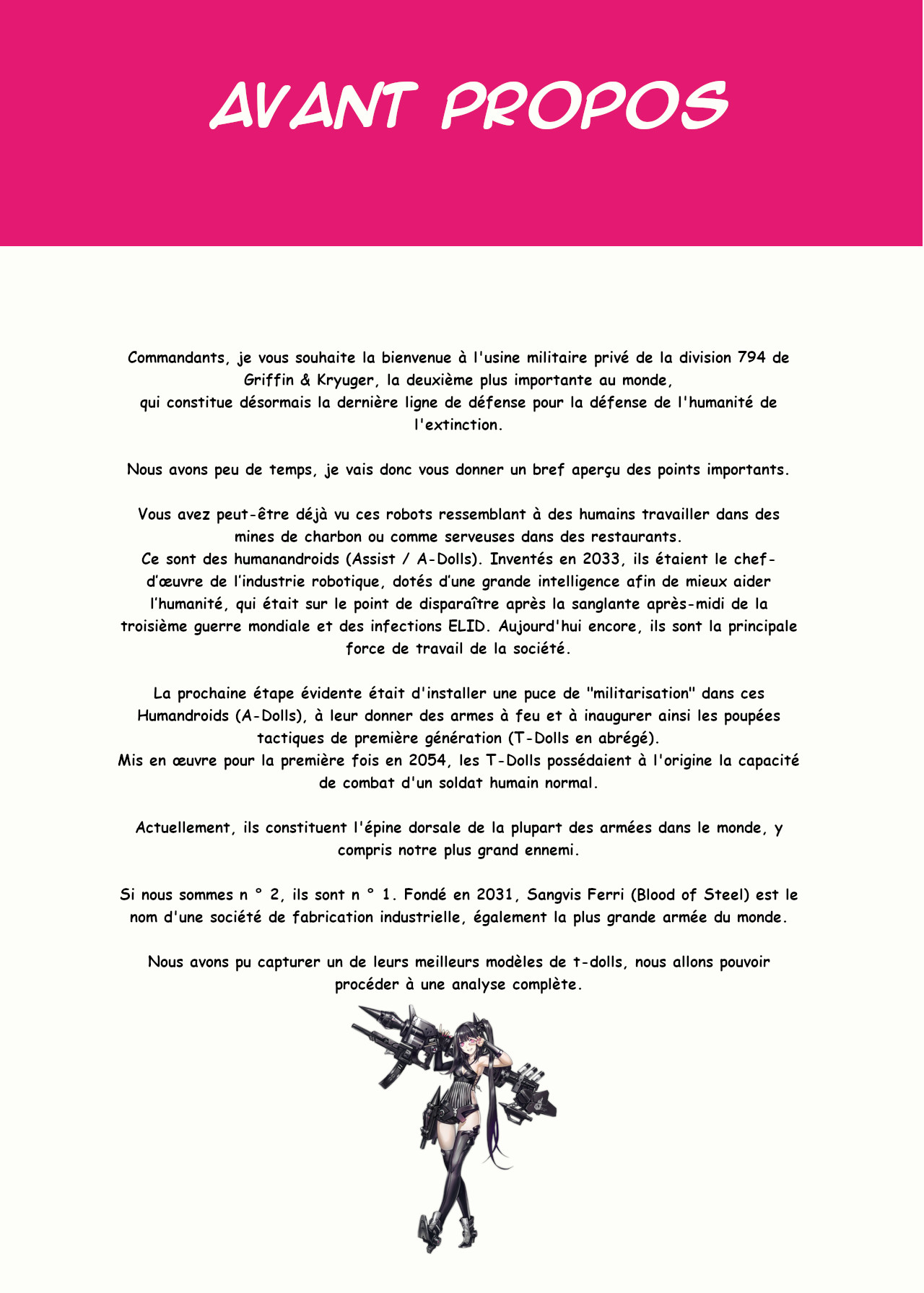 AVANT PROPOS

Commandants, je vous souhaite la bienvenue à l'usine militaire privé de la division 794 de Griffin & Kryuger, la deuxième plus importante au monde,
qui constitue désormais la dernière ligne de défense pour la défense de l'humanité de l'extinction.

Nous avons peu de temps, je vais donc vous donner un bref aperçu des points importants.

Vous avez peut-être déjà vu ces robots ressemblant à des humains travailler dans des mines de charbon ou comme serveuses dans des restaurants.
Ce sont des humanandroids (Assist / A-Dolls). Inventés en 2033, ils étaient le chef-d'œuvre de l'industrie robotique, dotés d'une grande intelligence afin de mieux aider l'humanité, qui était sur le point de disparaître après la sanglante après-midi de la troisième guerre mondiale et des infections ELID. Aujourd'hui encore, ils sont la principale force de travail de la société.

La prochaine étape évidente était d'installer une puce de "militarisation" dans ces Humandroids (A-Dolls), à leur donner des armes à feu et à inaugurer ainsi les poupées tactiques de première génération (T-Dolls en abrégé).
Mis en œuvre pour la première fois en 2054, les T-Dolls possédaient à l'origine la capacité de combat d'un soldat humain normal.

Actuellement, ils constituent l'épine dorsale de la plupart des armées dans le monde, y compris notre plus grand ennemi.

Si nous sommes n ° 2, ils sont n ° 1. Fondé en 2031, Sangvis Ferri (Blood of Steel) est le nom d'une société de fabrication industrielle, également la plus grande armée du monde.

Nous avons pu capturer un de leurs meilleurs modèles de t-dolls, nous allons pouvoir procéder à une analyse complète.